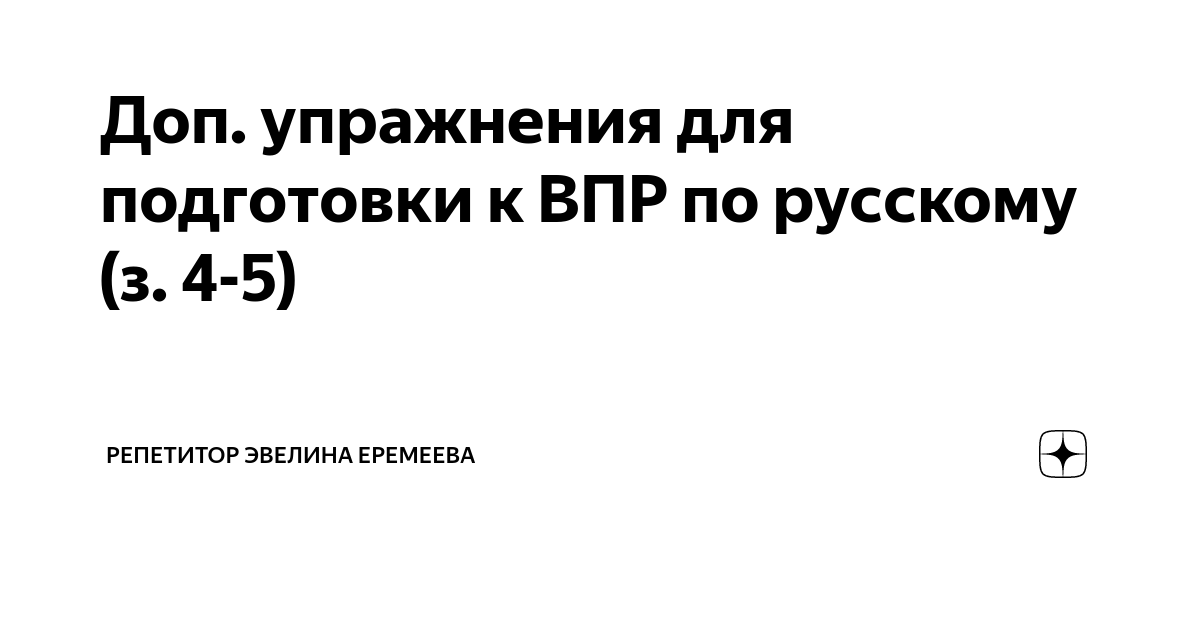 Доп. упражнения для подготовки к ВПР по русскому (з. 4-5)

РЕПЕТИТОР ЭВЕЛИНА ЕРЕМЕЕВА